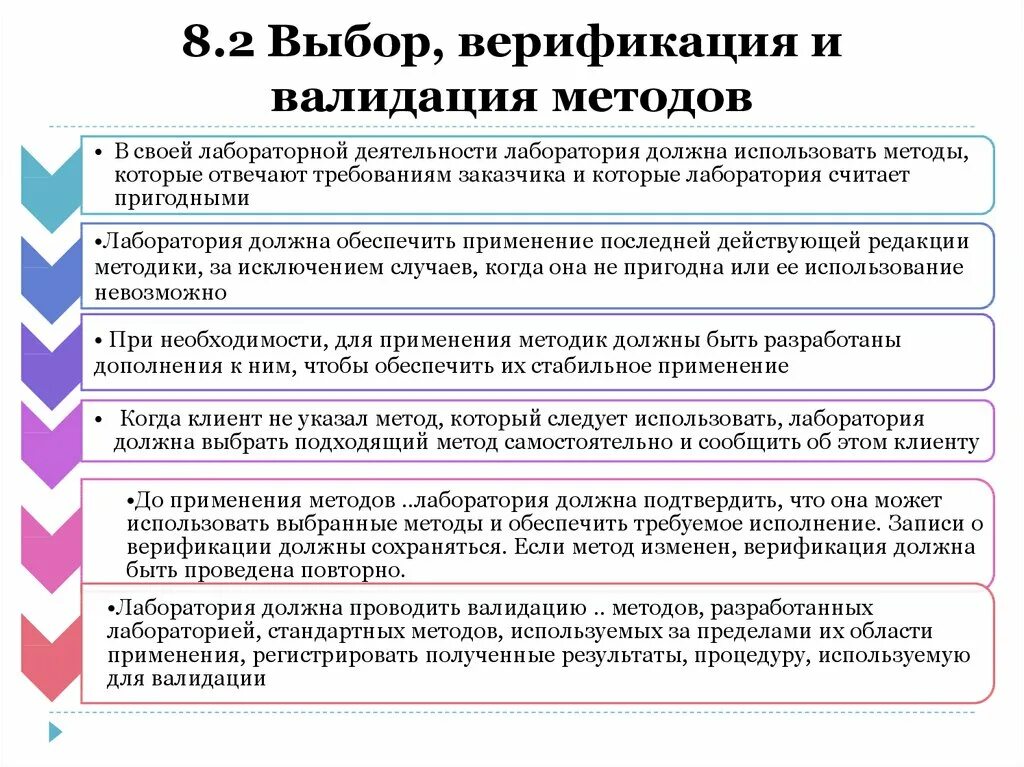 8.2 Выбор, верификация и валидация методов

• В своей лабораторной деятельности лаборатория должна использовать методы, которые отвечают требованиям заказчика и которые лаборатория считает пригодными

•Лаборатория должна обеспечить применение последней действующей редакции методики, за исключением случаев, когда она не пригодна или ее использование невозможно

• При необходимости, для применения методик должны быть разработаны дополнения к ним, чтобы обеспечить их стабильное применение

• Когда клиент не указал метод, который следует использовать, лаборатория должна выбрать подходящий метод самостоятельно и сообщить об этом клиенту

•До применения методов ..лаборатория должна подтвердить, что она может использовать выбранные методы и обеспечить требуемое исполнение. Записи о верификации должны сохраняться. Если метод изменен, верификация должна быть проведена повторно.

•Лаборатория должна проводить валидацию .. методов, разработанных лабораторией, стандартных методов, используемых за пределами их области применения, регистрировать полученные результаты, процедуру, используемую для валидации